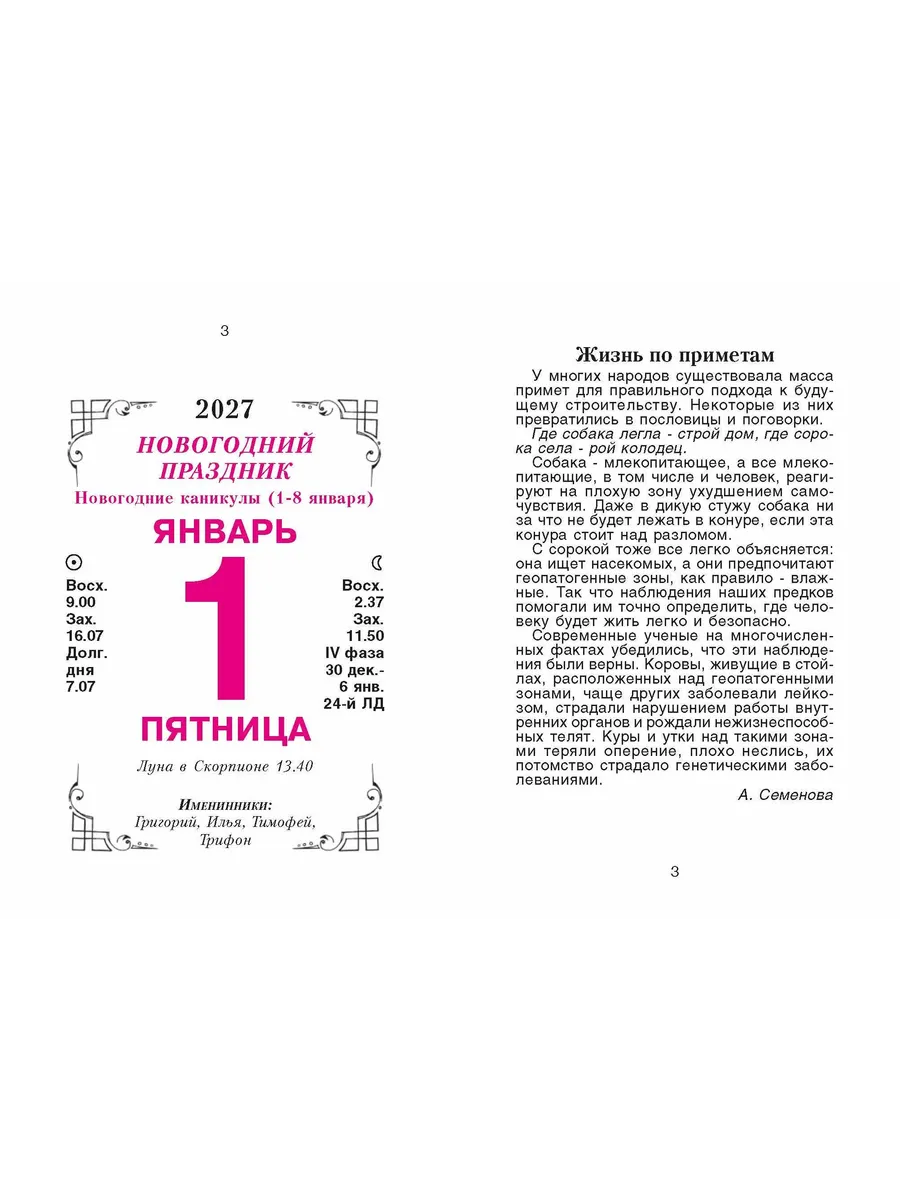 3

2027

НОВОГОДНИЙ ПРАЗДНИК

Новогодние каникулы (1-8 января)

ЯНВАРЬ

Восх. 9.00
Зах. 16.07
Долг. дня 7.07

1

Восх. 2.37
Зах. 11.50
IV фаза 30 дек.- 6 янв.
24-й ЛД

ПЯТНИЦА

Луна в Скорпионе 13.40

Именинники:
Григорий, Илья, Тимофей, Трифон

Жизнь по приметам

У многих народов существовала масса примет для правильного подхода к будущему строительству. Некоторые из них превратились в пословицы и поговорки.

Где собака легла - строй дом, где сорока села - рой колодец.

Собака - млекопитающее, а все млекопитающие, в том числе и человек, реагируют на плохую зону ухудшением самочувствия. Даже в дикую стужу собака ни за что не будет лежать в конуре, если эта конура стоит над разломом.

С сорокой тоже все легко объясняется: она ищет насекомых, а они предпочитают геопатогенные зоны, как правило - влажные. Так что наблюдения наших предков помогали им точно определить, где человеку будет жить легко и безопасно.

Современные ученые на многочисленных фактах убедились, что эти наблюдения были верны. Коровы, живущие в стойлах, расположенных над геопатогенными зонами, чаще других заболевали лейкозом, страдали нарушением работы внутренних органов и рождали нежизнеспособных телят. Куры и утки над такими зонами теряли оперение, плохо неслись, их потомство страдало генетическими заболеваниями.

А. Семенова

3